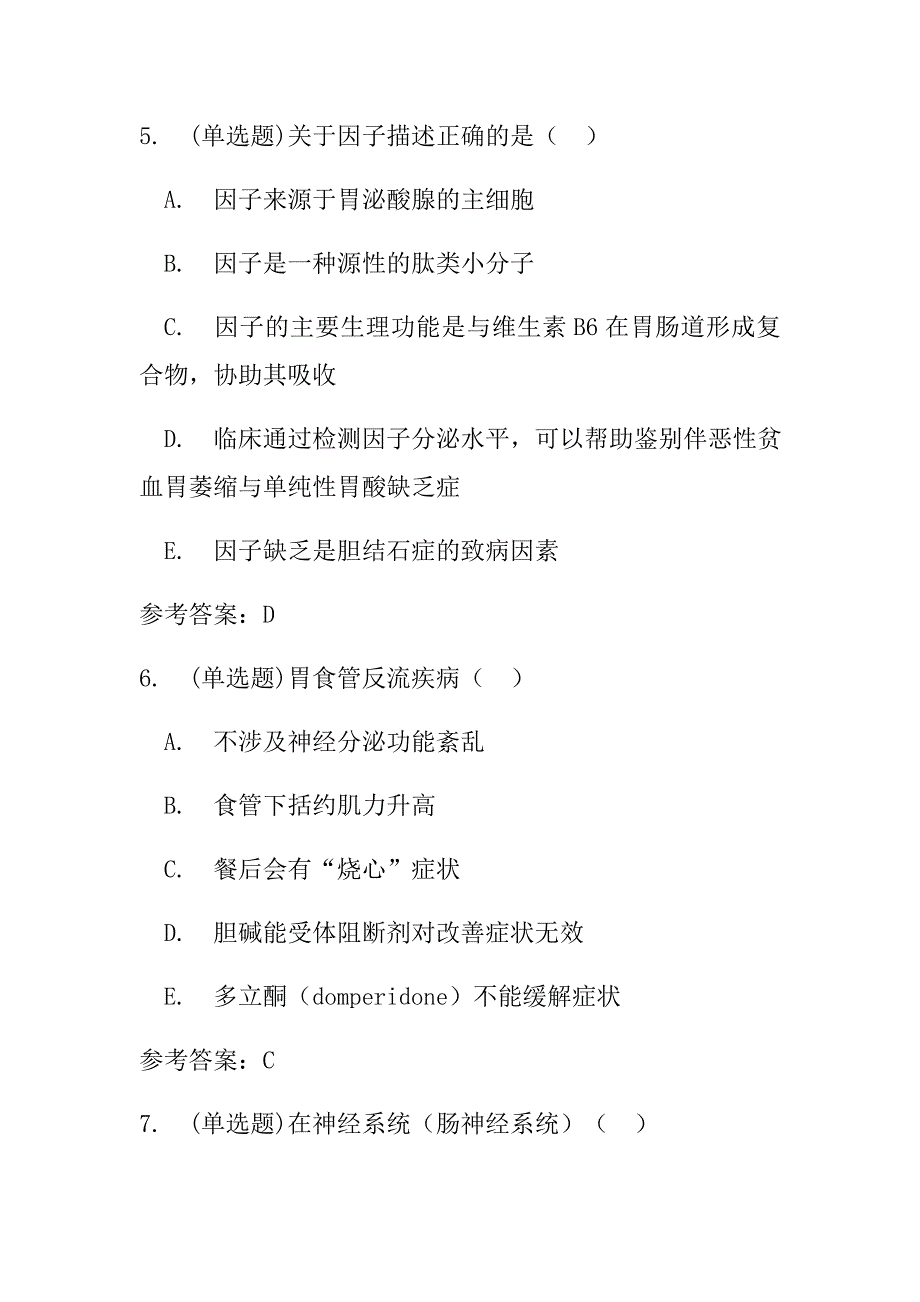 5. (单选题)关于因子描述正确的是（ ）

A. 因子来源于胃泌酸腺的主细胞

B. 因子是一种源性的肽类小分子

C. 因子的主要生理功能是与维生素 B6 在胃肠道形成复合物，协助其吸收

D. 临床通过检测因子分泌水平，可以帮助鉴别伴恶性贫血胃萎缩与单纯性胃酸缺乏症

E. 因子缺乏是胆结石症的致病因素

参考答案：D

6. (单选题)胃食管反流疾病（ ）

A. 不涉及神经分泌功能紊乱

B. 食管下括约肌力升高

C. 餐后会有“烧心”症状

D. 胆碱能受体阻断剂对改善症状无效

E. 多立酮（domperidone）不能缓解症状

参考答案：C

7. (单选题)在神经系统（肠神经系统）（ ）